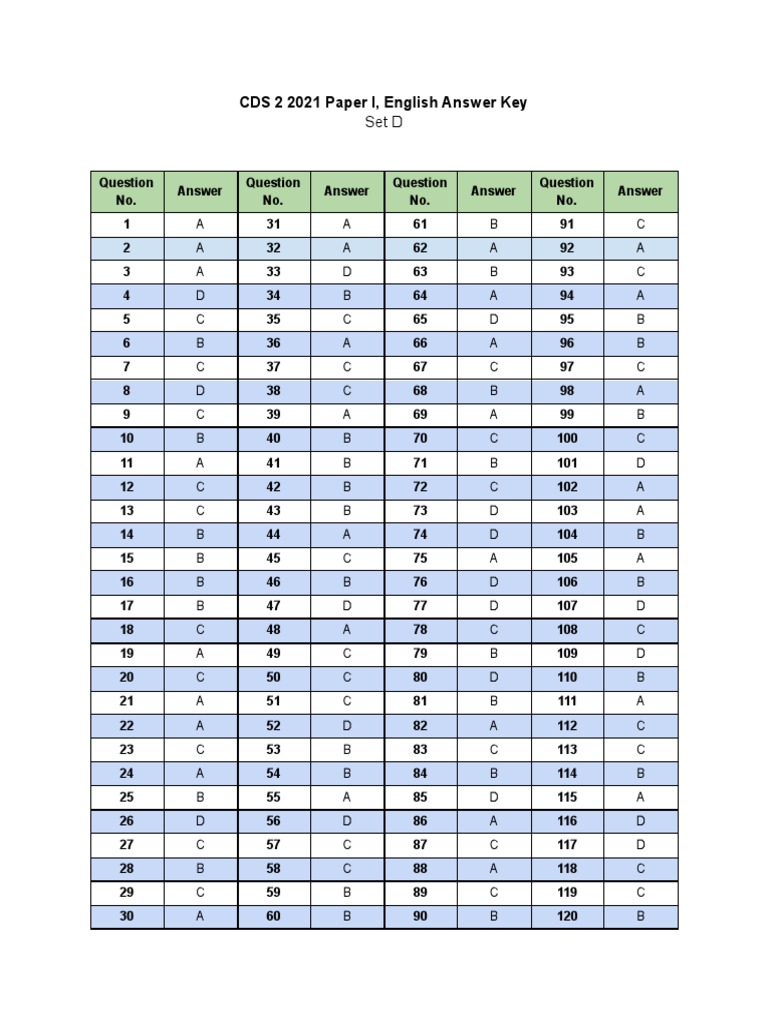 CDS 2 2021 Paper I, English Answer Key
Set D

| Question No. | Answer | Question No. | Answer | Question No. | Answer | Question No. | Answer |
|---|---|---|---|---|---|---|---|
| 1 | A | 31 | A | 61 | B | 91 | C |
| 2 | A | 32 | A | 62 | A | 92 | A |
| 3 | A | 33 | D | 63 | B | 93 | C |
| 4 | D | 34 | B | 64 | A | 94 | A |
| 5 | C | 35 | C | 65 | D | 95 | B |
| 6 | B | 36 | A | 66 | A | 96 | B |
| 7 | C | 37 | C | 67 | C | 97 | C |
| 8 | D | 38 | C | 68 | B | 98 | A |
| 9 | C | 39 | A | 69 | A | 99 | B |
| 10 | B | 40 | B | 70 | C | 100 | C |
| 11 | A | 41 | B | 71 | B | 101 | D |
| 12 | C | 42 | B | 72 | C | 102 | A |
| 13 | C | 43 | B | 73 | D | 103 | A |
| 14 | B | 44 | A | 74 | D | 104 | B |
| 15 | B | 45 | C | 75 | A | 105 | A |
| 16 | B | 46 | B | 76 | D | 106 | B |
| 17 | B | 47 | D | 77 | D | 107 | D |
| 18 | C | 48 | A | 78 | C | 108 | C |
| 19 | A | 49 | C | 79 | B | 109 | D |
| 20 | C | 50 | C | 80 | D | 110 | B |
| 21 | A | 51 | C | 81 | B | 111 | A |
| 22 | A | 52 | D | 82 | A | 112 | C |
| 23 | C | 53 | B | 83 | C | 113 | C |
| 24 | A | 54 | B | 84 | B | 114 | B |
| 25 | B | 55 | A | 85 | D | 115 | A |
| 26 | D | 56 | D | 86 | A | 116 | D |
| 27 | C | 57 | C | 87 | C | 117 | D |
| 28 | B | 58 | C | 88 | A | 118 | C |
| 29 | C | 59 | B | 89 | C | 119 | C |
| 30 | A | 60 | B | 90 | B | 120 | B |